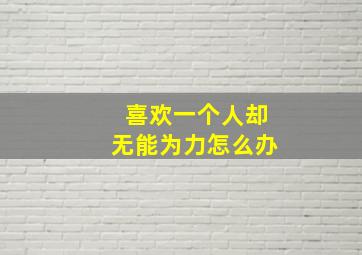 喜欢一个人却
无能为力怎么办